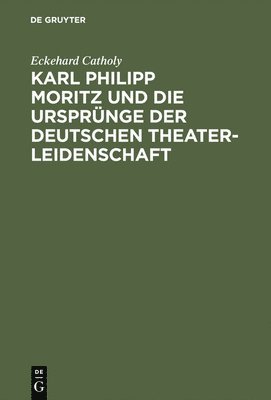 DE GRUYTER

Eckehard Catholy

KARL PHILIPP MORITZ UND DIE URSPRÜNGE DER DEUTSCHEN THEATERLEIDENSCHAFT

DE
G